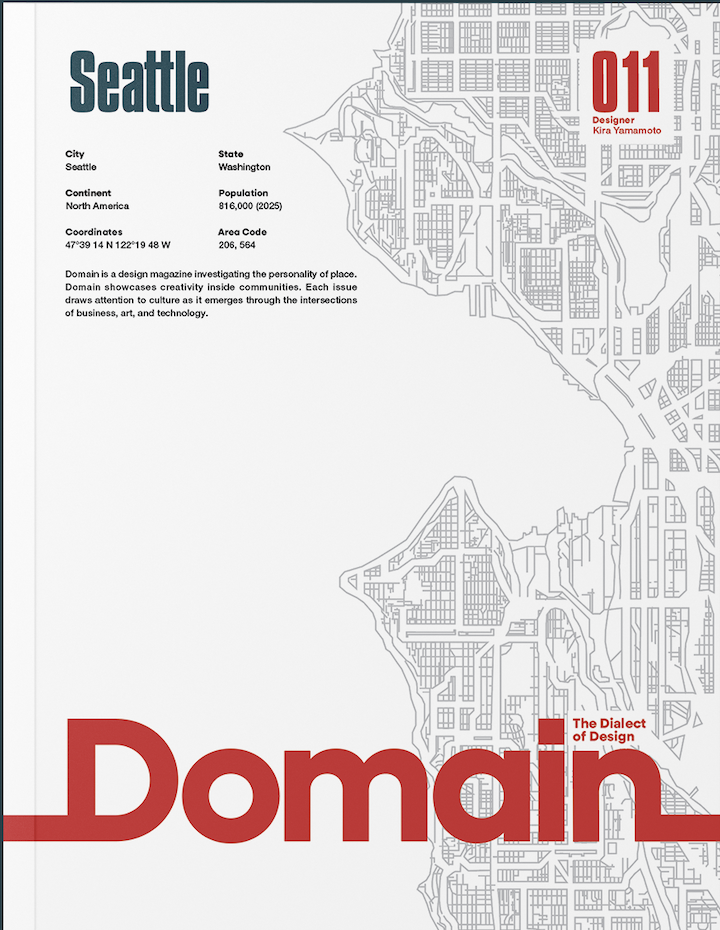 Seattle

011

Designer
Kira Yamamoto

City
Seattle

State
Washington

Continent
North America

Population
816,000 (2025)

Coordinates
47°39 14 N 122°19 48 W

Area Code
206, 564

Domain is a design magazine investigating the personality of place. Domain showcases creativity inside communities. Each issue draws attention to culture as it emerges through the intersections of business, art, and technology.

The Dialect
of Design

Domain